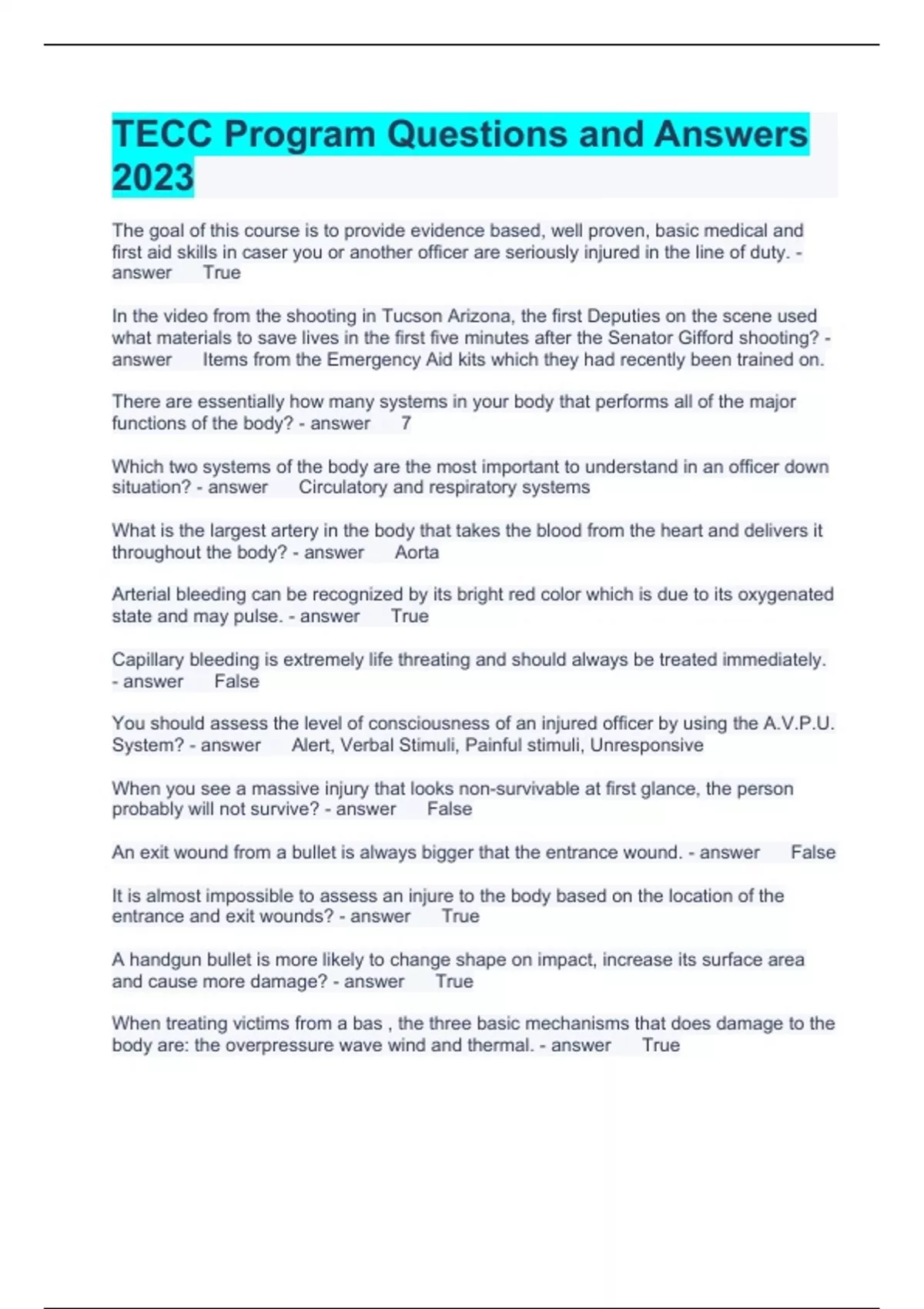 TECC Program Questions and Answers 2023

The goal of this course is to provide evidence based, well proven, basic medical and first aid skills in caser you or another officer are seriously injured in the line of duty. - answer True

In the video from the shooting in Tucson Arizona, the first Deputies on the scene used what materials to save lives in the first five minutes after the Senator Gifford shooting? - answer Items from the Emergency Aid kits which they had recently been trained on.

There are essentially how many systems in your body that performs all of the major functions of the body? - answer 7

Which two systems of the body are the most important to understand in an officer down situation? - answer Circulatory and respiratory systems

What is the largest artery in the body that takes the blood from the heart and delivers it throughout the body? - answer Aorta

Arterial bleeding can be recognized by its bright red color which is due to its oxygenated state and may pulse. - answer True

Capillary bleeding is extremely life threating and should always be treated immediately. - answer False

You should assess the level of consciousness of an injured officer by using the A.V.P.U. System? - answer Alert, Verbal Stimuli, Painful stimuli, Unresponsive

When you see a massive injury that looks non-survivable at first glance, the person probably will not survive? - answer False

An exit wound from a bullet is always bigger that the entrance wound. - answer False

It is almost impossible to assess an injure to the body based on the location of the entrance and exit wounds? - answer True

A handgun bullet is more likely to change shape on impact, increase its surface area and cause more damage? - answer True

When treating victims from a bas , the three basic mechanisms that does damage to the body are: the overpressure wave wind and thermal. - answer True